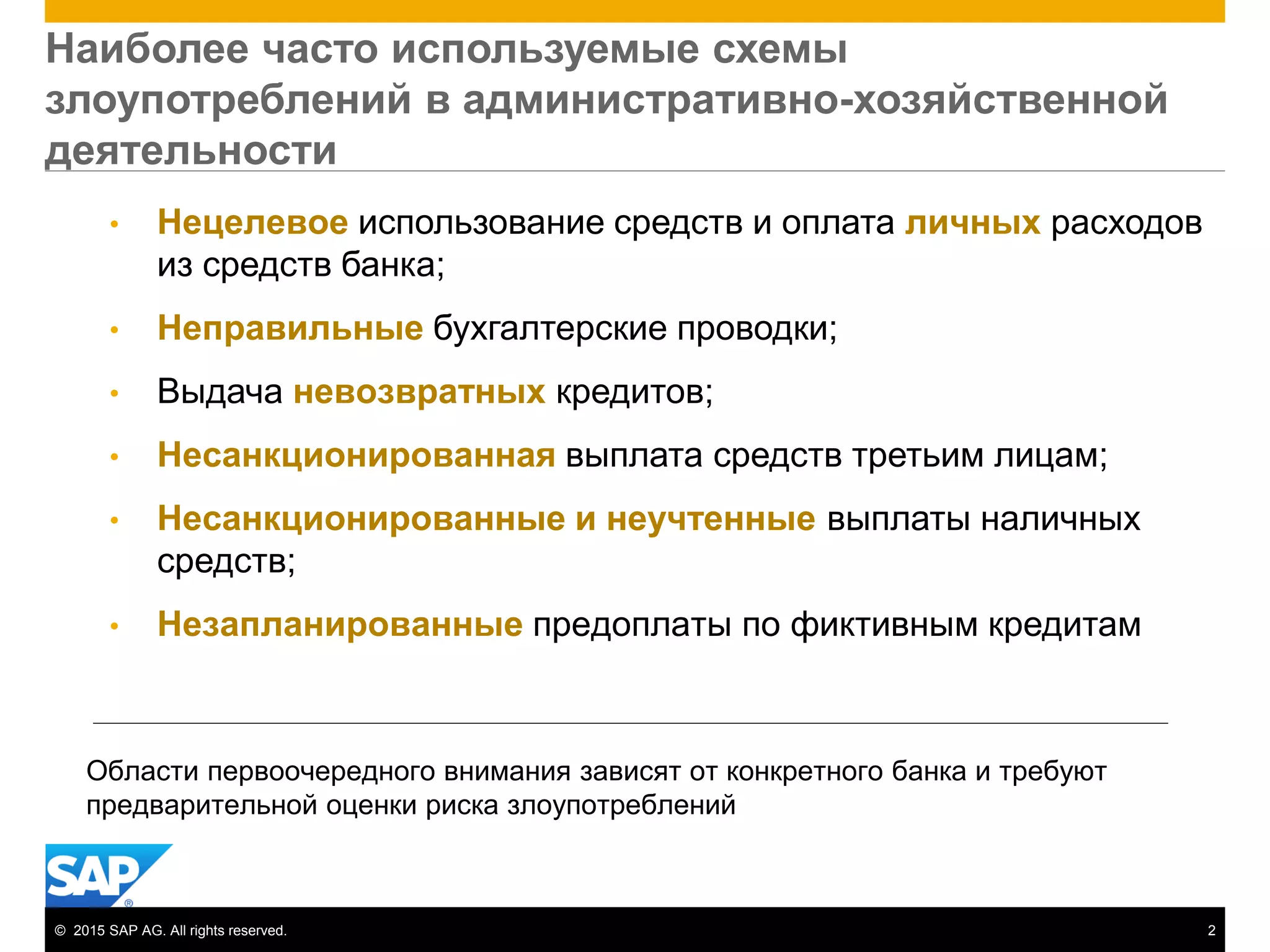 Наиболее часто используемые схемы злоупотреблений в административно-хозяйственной деятельности

• Нецелевое использование средств и оплата личных расходов из средств банка;

• Неправильные бухгалтерские проводки;

• Выдача невозвратных кредитов;

• Несанкционированная выплата средств третьим лицам;

• Несанкционированные и неучтенные выплаты наличных средств;

• Незапланированные предоплаты по фиктивным кредитам

Области первоочередного внимания зависят от конкретного банка и требуют предварительной оценки риска злоупотреблений

SAP®

© 2015 SAP AG. All rights reserved.

2